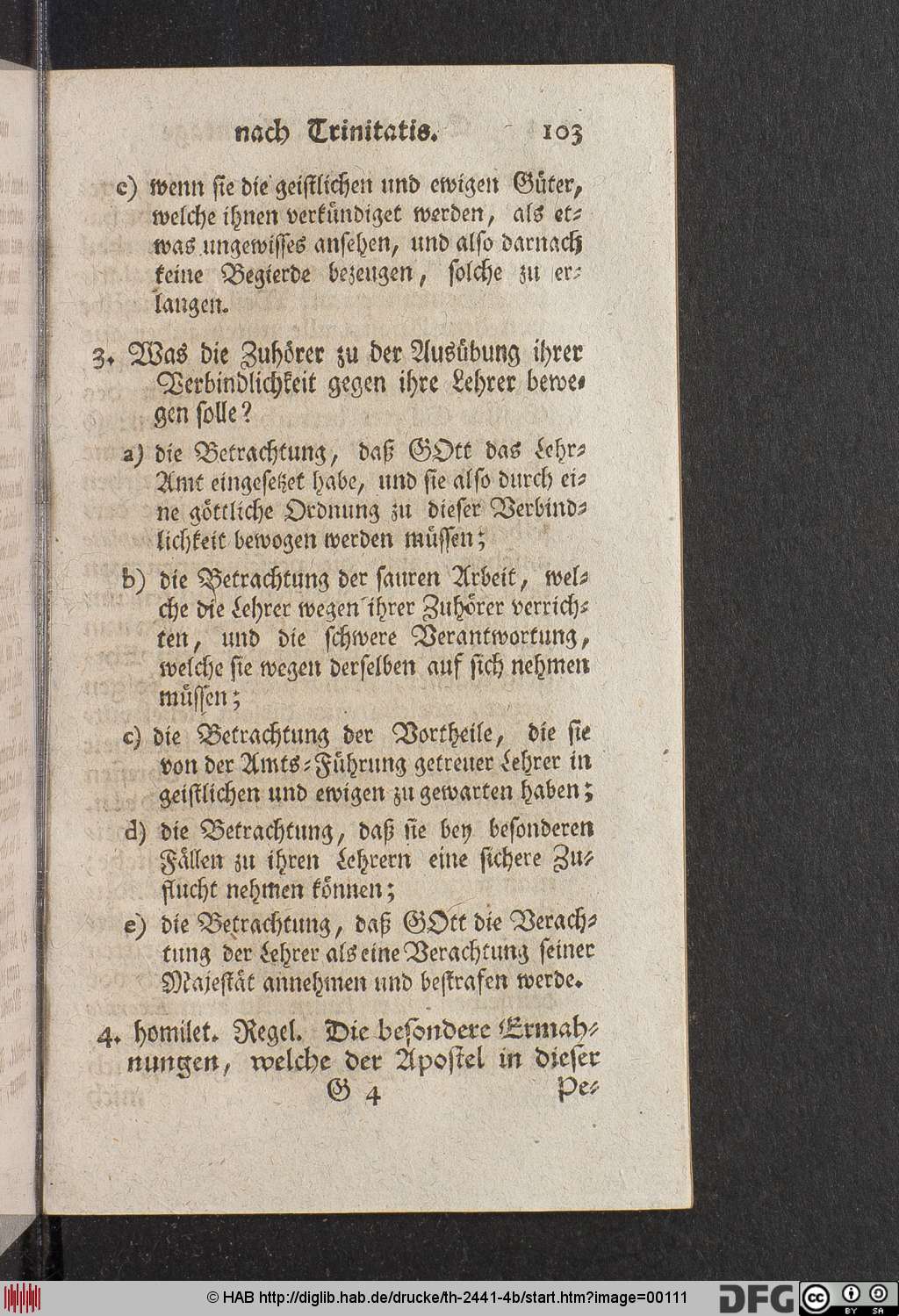 nach Trinitatis. 103

c) wenn sie die geistlichen und ewigen Güter, welche ihnen verkündiget werden, als etwas ungewisses ansehen, und also darnach keine Begierde bezeugen, solche zu erlangen.

3. Was die Zuhörer zu der Ausübung ihrer Verbindlichkeit gegen ihre Lehrer bewegen solle?

a) die Betrachtung, daß GOtt das Lehr-Amt eingesetzet habe, und sie also durch eine göttliche Ordnung zu dieser Verbindlichkeit bewogen werden müssen;

b) die Betrachtung der sauren Arbeit, welche die Lehrer wegen ihrer Zuhörer verrichten, und die schwere Verantwortung, welche sie wegen derselben auf sich nehmen müssen;

c) die Betrachtung der Vortheile, die sie von der Amts-Führung getreuer Lehrer in geistlichen und ewigen zu gewarten haben;

d) die Betrachtung, daß sie bey besonderen Fällen zu ihren Lehrern eine sichere Zuflucht nehmen können;

e) die Betrachtung, daß GOtt die Verachtung der Lehrer als eine Verachtung seiner Majestät annehmen und bestrafen werde.

4. homilet. Regel. Die besondere Ermahnungen, welche der Apostel in dieser

G 4 Pe-

© HAB http://diglib.hab.de/drucke/th-2441-4b/start.htm?image=00111 DFG